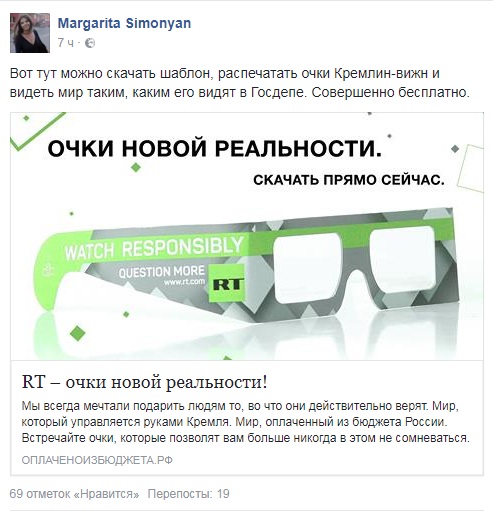 Margarita Simonyan
7 ч ·

Вот тут можно скачать шаблон, распечатать очки Кремлин-вижн и видеть мир таким, каким его видят в Госдепе. Совершенно бесплатно.

ОЧКИ НОВОЙ РЕАЛЬНОСТИ.

СКАЧАТЬ ПРЯМО СЕЙЧАС.

WATCH RESPONSIBLY
QUESTION MORE
www.rt.com
RT

RT – очки новой реальности!

Мы всегда мечтали подарить людям то, во что они действительно верят. Мир, который управляется руками Кремля. Мир, оплаченный из бюджета России. Встречайте очки, которые позволят вам больше никогда в этом не сомневаться.

ОПЛАЧЕНОИЗБЮДЖЕТА.РФ

69 отметок «Нравится» Перепосты: 19